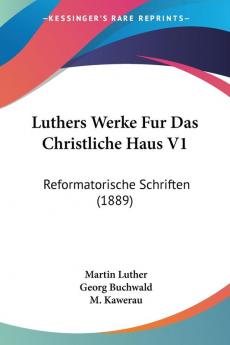 KESSINGER'S RARE REPRINTS

Luthers Werke Fur Das Christliche Haus V1

Reformatorische Schriften (1889)

Martin Luther
Georg Buchwald
M. Kawerau